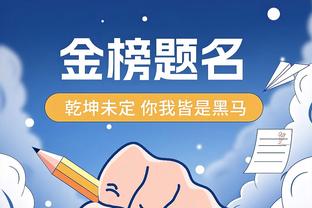 金榜题名

乾坤未定 你我皆是黑马